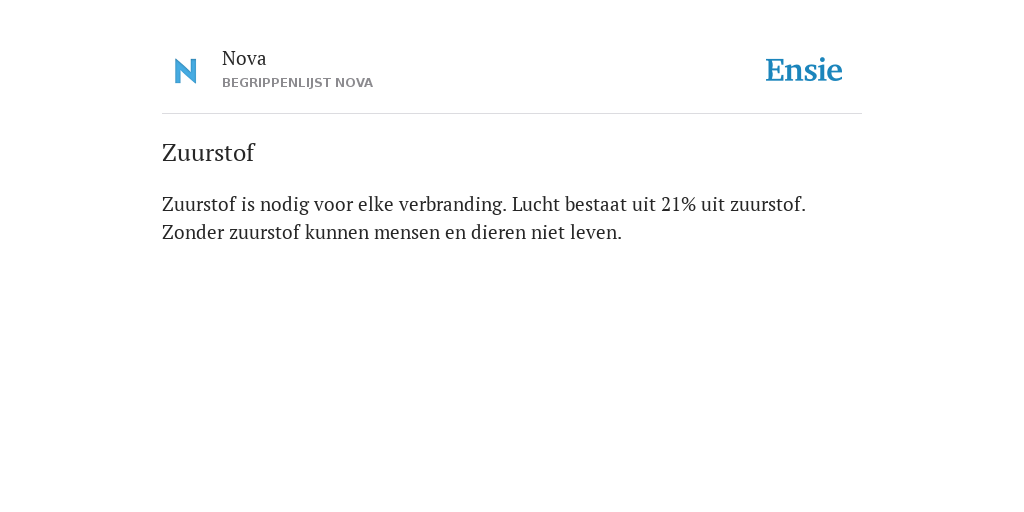 N

Nova
BEGRIPPENLIJST NOVA

Ensie

Zuurstof

Zuurstof is nodig voor elke verbranding. Lucht bestaat uit 21% uit zuurstof. Zonder zuurstof kunnen mensen en dieren niet leven.